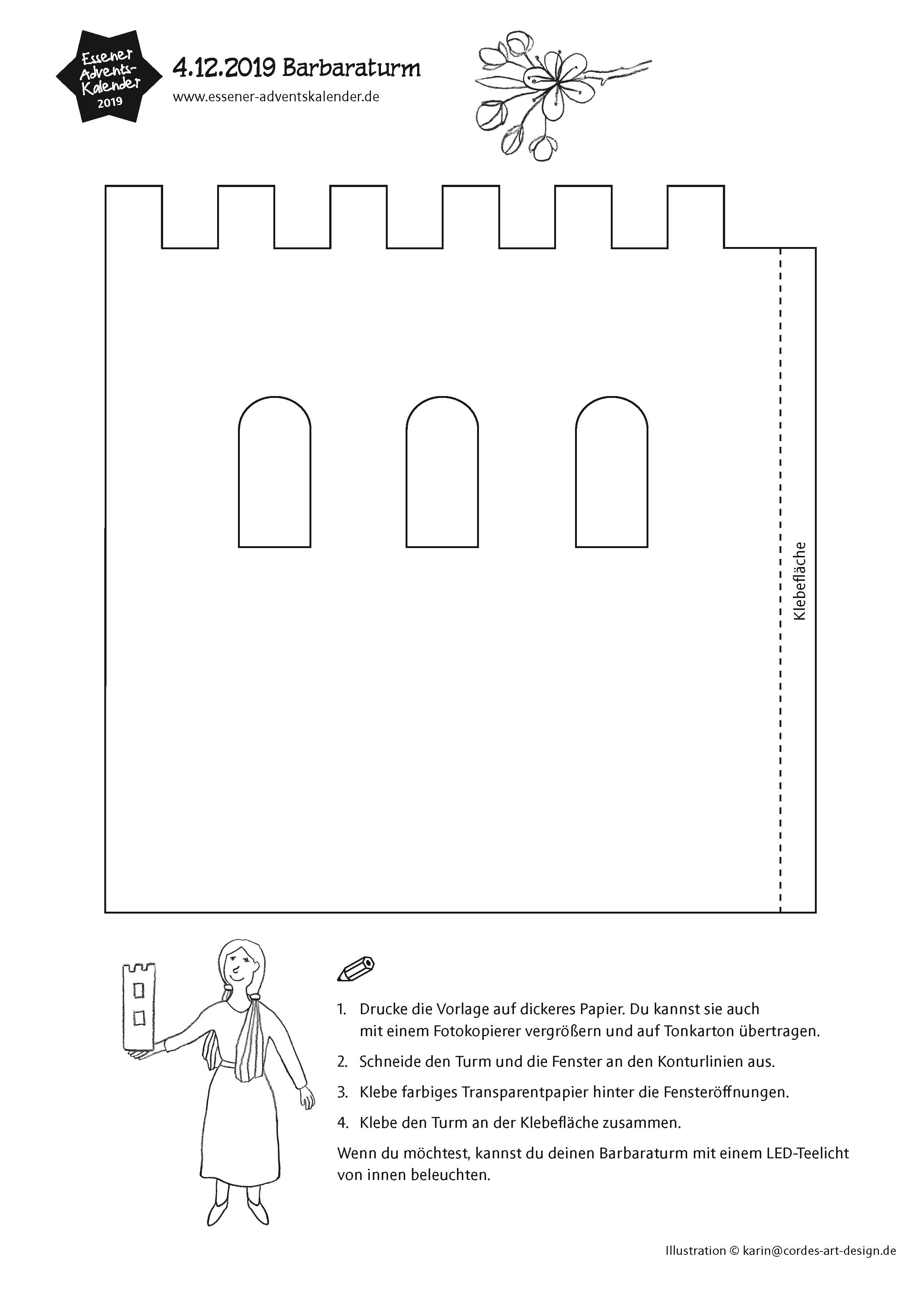 Essener Advents-Kalender 2019

4.12.2019 Barbaraturm
www.essener-adventskalender.de

Klebefläche

1. Drucke die Vorlage auf dickeres Papier. Du kannst sie auch mit einem Fotokopierer vergrößern und auf Tonkarton übertragen.
2. Schneide den Turm und die Fenster an den Konturlinien aus.
3. Klebe farbiges Transparentpapier hinter die Fensteröffnungen.
4. Klebe den Turm an der Klebefläche zusammen.

Wenn du möchtest, kannst du deinen Barbaraturm mit einem LED-Teelicht von innen beleuchten.

Illustration © karin@cordes-art-design.de